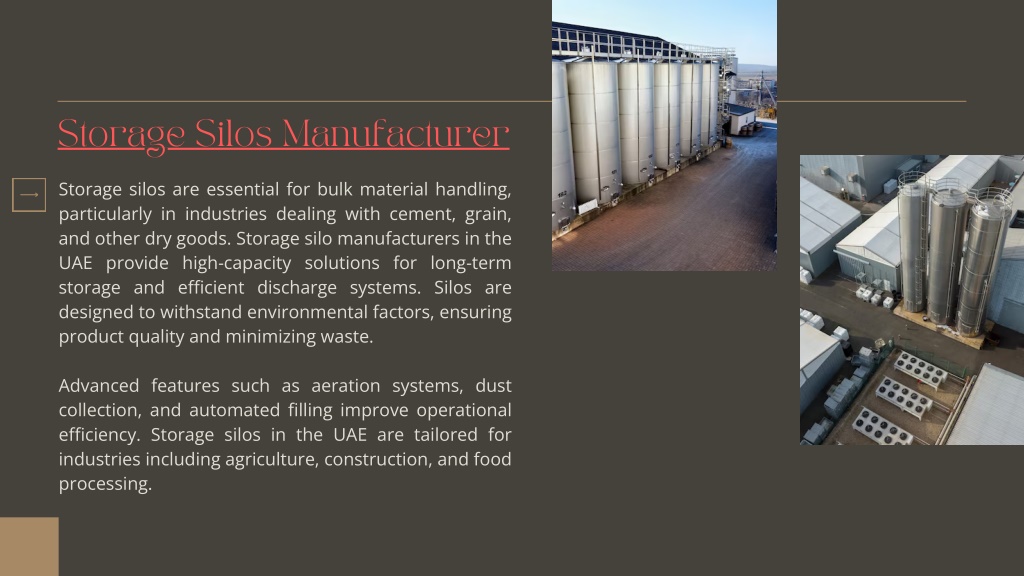 Storage Silos Manufacturer

Storage silos are essential for bulk material handling, particularly in industries dealing with cement, grain, and other dry goods. Storage silo manufacturers in the UAE provide high-capacity solutions for long-term storage and efficient discharge systems. Silos are designed to withstand environmental factors, ensuring product quality and minimizing waste.

Advanced features such as aeration systems, dust collection, and automated filling improve operational efficiency. Storage silos in the UAE are tailored for industries including agriculture, construction, and food processing.